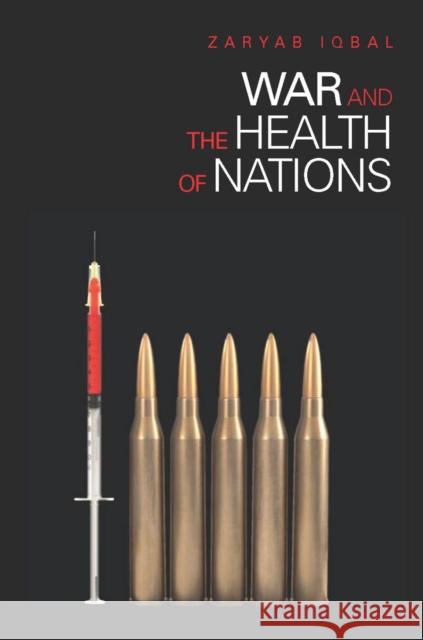 ZARYAB IQBAL

WAR AND THE HEALTH OF NATIONS

Kraina Książek